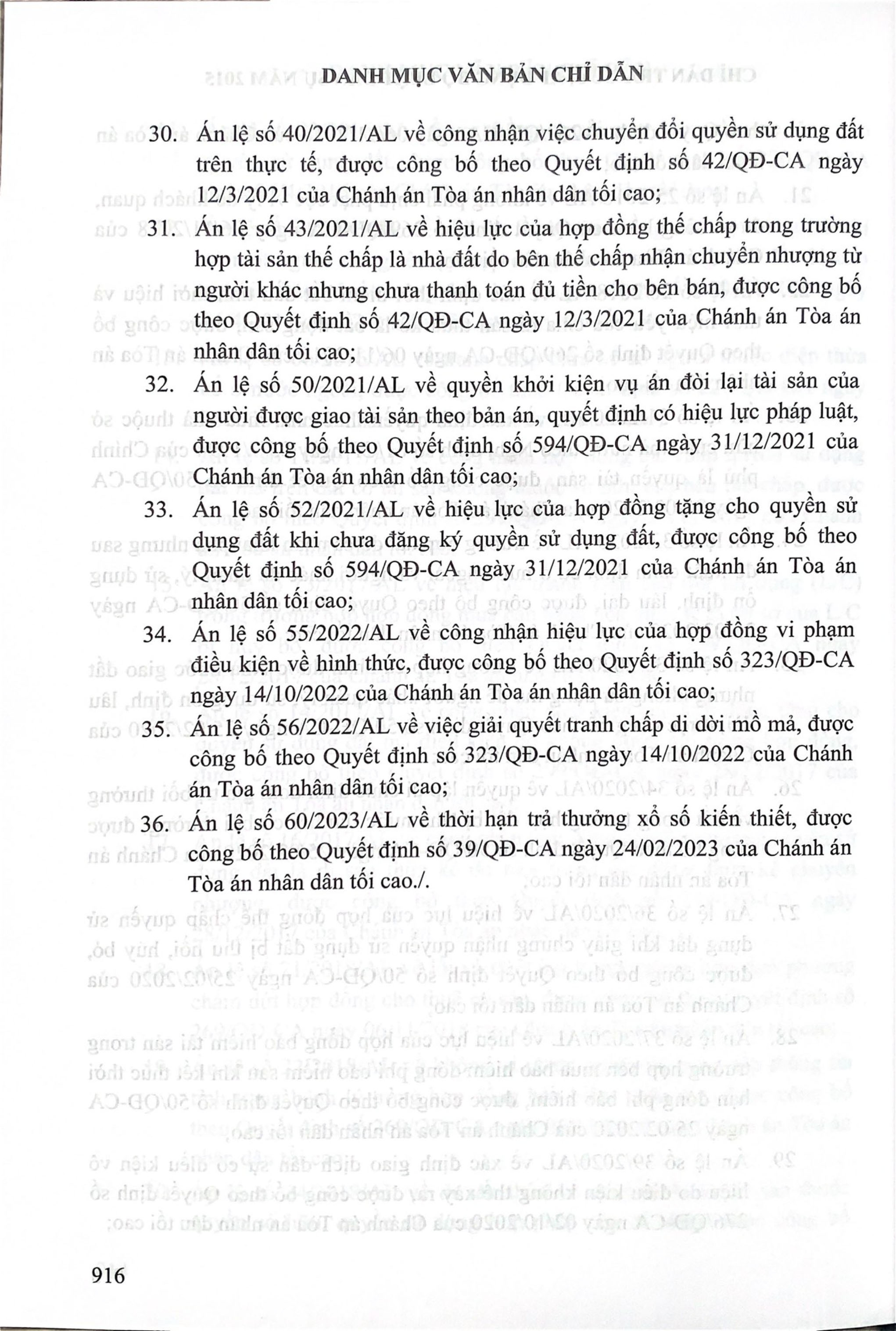 DANH MỤC VĂN BẢN CHỈ DẪN

30. Án lệ số 40/2021/AL về công nhận việc chuyển đổi quyền sử dụng đất trên thực tế, được công bố theo Quyết định số 42/QĐ-CA ngày 12/3/2021 của Chánh án Tòa án nhân dân tối cao;

31. Án lệ số 43/2021/AL về hiệu lực của hợp đồng thế chấp trong trường hợp tài sản thế chấp là nhà đất do bên thế chấp nhận chuyển nhượng từ người khác nhưng chưa thanh toán đủ tiền cho bên bán, được công bố theo Quyết định số 42/QĐ-CA ngày 12/3/2021 của Chánh án Tòa án nhân dân tối cao;

32. Án lệ số 50/2021/AL về quyền khởi kiện vụ án đòi lại tài sản của người được giao tài sản theo bản án, quyết định có hiệu lực pháp luật, được công bố theo Quyết định số 594/QĐ-CA ngày 31/12/2021 của Chánh án Tòa án nhân dân tối cao;

33. Án lệ số 52/2021/AL về hiệu lực của hợp đồng tặng cho quyền sử dụng đất khi chưa đăng ký quyền sử dụng đất, được công bố theo Quyết định số 594/QĐ-CA ngày 31/12/2021 của Chánh án Tòa án nhân dân tối cao;

34. Án lệ số 55/2022/AL về công nhận hiệu lực của hợp đồng vi phạm điều kiện về hình thức, được công bố theo Quyết định số 323/QĐ-CA ngày 14/10/2022 của Chánh án Tòa án nhân dân tối cao;

35. Án lệ số 56/2022/AL về việc giải quyết tranh chấp di dời mồ mả, được công bố theo Quyết định số 323/QĐ-CA ngày 14/10/2022 của Chánh án Tòa án nhân dân tối cao;

36. Án lệ số 60/2023/AL về thời hạn trả thưởng xổ số kiến thiết, được công bố theo Quyết định số 39/QĐ-CA ngày 24/02/2023 của Chánh án Tòa án nhân dân tối cao./.

916